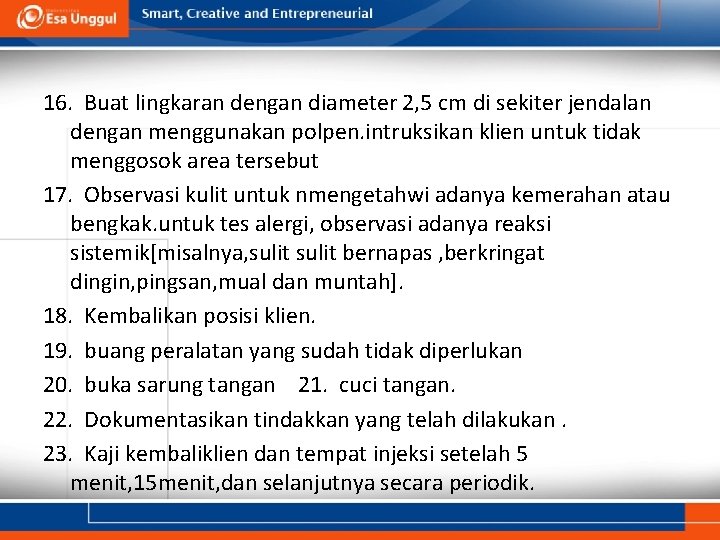 Esa Unggul
Smart, Creative and Entrepreneurial

16. Buat lingkaran dengan diameter 2,5 cm di sekiter jendalan dengan menggunakan polpen.intruksikan klien untuk tidak menggosok area tersebut
17. Observasi kulit untuk nmengetahwi adanya kemerahan atau bengkak.untuk tes alergi, observasi adanya reaksi sistemik[misalnya,sulit sulit bernapas ,berkringat dingin,pingsan,mual dan muntah].
18. Kembalikan posisi klien.
19. buang peralatan yang sudah tidak diperlukan
20. buka sarung tangan 21. cuci tangan.
22. Dokumentasikan tindakkan yang telah dilakukan .
23. Kaji kembaliklien dan tempat injeksi setelah 5 menit,15menit,dan selanjutnya secara periodik.